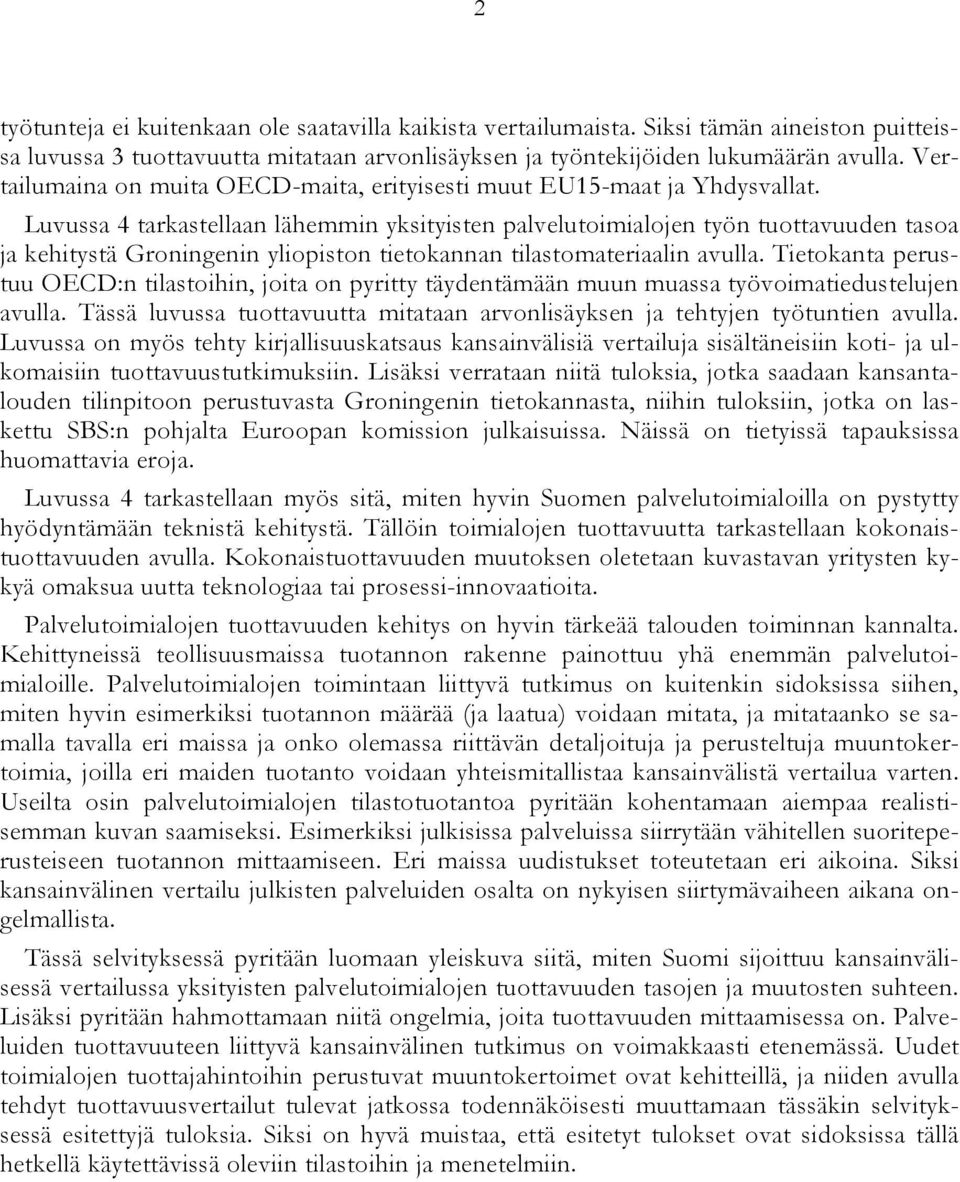 2

työtunteja ei kuitenkaan ole saatavilla kaikista vertailumaista. Siksi tämän aineiston puitteissa luvussa 3 tuottavuutta mitataan arvonlisäyksen ja työntekijöiden lukumäärän avulla. Vertailumaina on muita OECD-maita, erityisesti muut EU15-maat ja Yhdysvallat.

Luvussa 4 tarkastellaan lähemmin yksityisten palvelutoimialojen työn tuottavuuden tasoa ja kehitystä Groningenin yliopiston tietokannan tilastomateriaalin avulla. Tietokanta perustuu OECD:n tilastoihin, joita on pyritty täydentämään muun muassa työvoimatiedustelujen avulla. Tässä luvussa tuottavuutta mitataan arvonlisäyksen ja tehtyjen työtuntien avulla. Luvussa on myös tehty kirjallisuuskatsaus kansainvälisiä vertailuja sisältäneisiin koti- ja ulkomaisiin tuottavuustutkimuksiin. Lisäksi verrataan niitä tuloksia, jotka saadaan kansantalouden tilinpitoon perustuvasta Groningenin tietokannasta, niihin tuloksiin, jotka on laskettu SBS:n pohjalta Euroopan komission julkaisuissa. Näissä on tietyissä tapauksissa huomattavia eroja.

Luvussa 4 tarkastellaan myös sitä, miten hyvin Suomen palvelutoimialoilla on pystytty hyödyntämään teknistä kehitystä. Tällöin toimialojen tuottavuutta tarkastellaan kokonaistuottavuuden avulla. Kokonaistuottavuuden muutoksen oletetaan kuvastavan yritysten kykyä omaksua uutta teknologiaa tai prosessi-innovaatioita.

Palvelutoimialojen tuottavuuden kehitys on hyvin tärkeää talouden toiminnan kannalta. Kehittyneissä teollisuusmaissa tuotannon rakenne painottuu yhä enemmän palvelutoimialoille. Palvelutoimialojen toimintaan liittyvä tutkimus on kuitenkin sidoksissa siihen, miten hyvin esimerkiksi tuotannon määrää (ja laatua) voidaan mitata, ja mitataanko se samalla tavalla eri maissa ja onko olemassa riittävän detaljoituja ja perusteltuja muuntokertoimia, joilla eri maiden tuotanto voidaan yhteismitallistaa kansainvälistä vertailua varten. Useilta osin palvelutoimialojen tilastotuotantoa pyritään kohentamaan aiempaa realistisemman kuvan saamiseksi. Esimerkiksi julkisissa palveluissa siirrytään vähitellen suoriteperusteiseen tuotannon mittaamiseen. Eri maissa uudistukset toteutetaan eri aikoina. Siksi kansainvälinen vertailu julkisten palveluiden osalta on nykyisen siirtymävaiheen aikana ongelmallista.

Tässä selvityksessä pyritään luomaan yleiskuva siitä, miten Suomi sijoittuu kansainvälisessä vertailussa yksityisten palvelutoimialojen tuottavuuden tasojen ja muutosten suhteen. Lisäksi pyritään hahmottamaan niitä ongelmia, joita tuottavuuden mittaamisessa on. Palveluiden tuottavuuteen liittyvä kansainvälinen tutkimus on voimakkaasti etenemässä. Uudet toimialojen tuottajahintoihin perustuvat muuntokertoimet ovat kehitteillä, ja niiden avulla tehdyt tuottavuusvertailut tulevat jatkossa todennäköisesti muuttamaan tässäkin selvityksessä esitettyjä tuloksia. Siksi on hyvä muistaa, että esitetyt tulokset ovat sidoksissa tällä hetkellä käytettävissä oleviin tilastoihin ja menetelmiin.